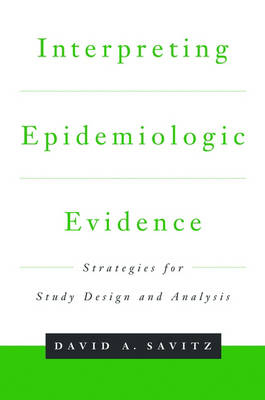 Interpreting

Epidemiologic

Evidence

Strategies for
Study Design and Analysis

DAVID A. SAVITZ